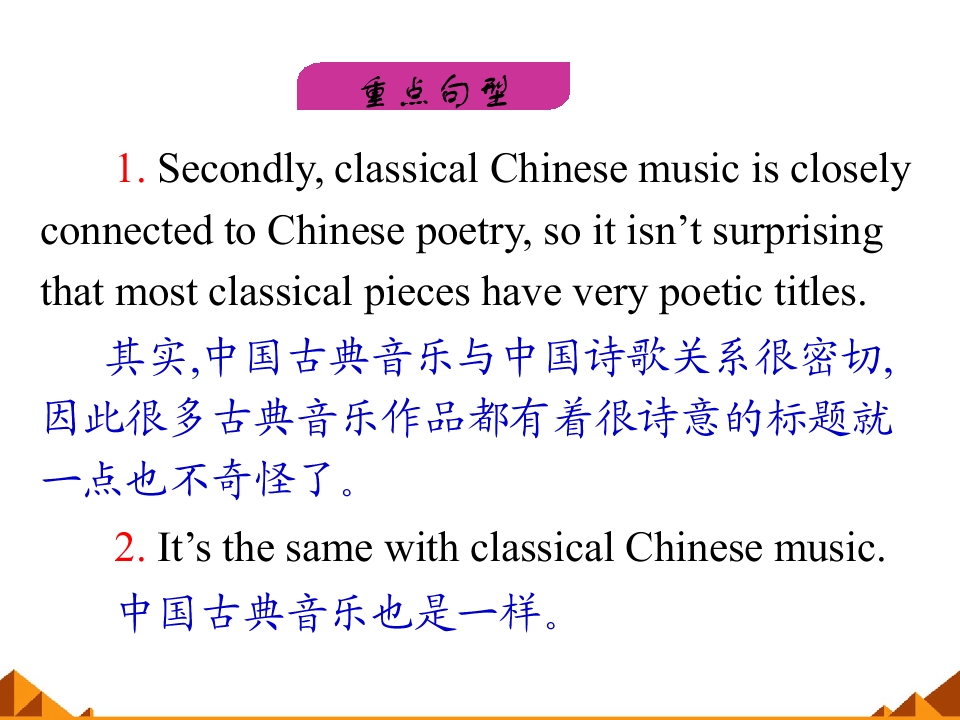 重点句型

1. Secondly, classical Chinese music is closely connected to Chinese poetry, so it isn't surprising that most classical pieces have very poetic titles.

其实,中国古典音乐与中国诗歌关系很密切,因此很多古典音乐作品都有着很诗意的标题就一点也不奇怪了。

2. It's the same with classical Chinese music.

中国古典音乐也是一样。